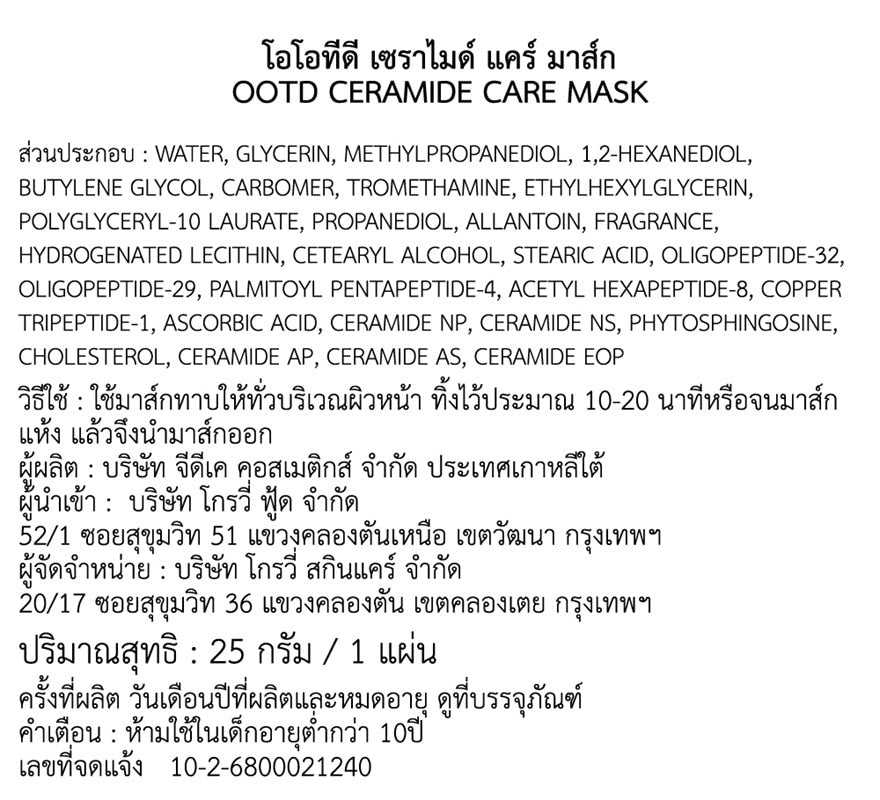 โอโอทีดี เซราไมด์ แคร์ มาส์ก
OOTD CERAMIDE CARE MASK

ส่วนประกอบ : WATER, GLYCERIN, METHYLPROPANEDIOL, 1,2-HEXANEDIOL, BUTYLENE GLYCOL, CARBOMER, TROMETHAMINE, ETHYLHEXYLGLYCERIN, POLYGLYCERYL-10 LAURATE, PROPANEDIOL, ALLANTOIN, FRAGRANCE, HYDROGENATED LECITHIN, CETEARYL ALCOHOL, STEARIC ACID, OLIGOPEPTIDE-32, OLIGOPEPTIDE-29, PALMITOYL PENTAPEPTIDE-4, ACETYL HEXAPEPTIDE-8, COPPER TRIPEPTIDE-1, ASCORBIC ACID, CERAMIDE NP, CERAMIDE NS, PHYTOSPHINGOSINE, CHOLESTEROL, CERAMIDE AP, CERAMIDE AS, CERAMIDE EOP
วิธีใช้ : ใช้มาส์กทาบให้ทั่วบริเวณผิวหน้า ทิ้งไว้ประมาณ 10-20 นาทีหรือจนมาส์กแห้ง แล้วจึงนำมาส์กออก
ผู้ผลิต : บริษัท จีดีเค คอสเมติกส์ จำกัด ประเทศเกาหลีใต้
ผู้นำเข้า : บริษัท โกรวี่ ฟู้ด จำกัด
52/1 ซอยสุขุมวิท 51 แขวงคลองตันเหนือ เขตวัฒนา กรุงเทพฯ
ผู้จัดจำหน่าย : บริษัท โกรวี่ สกินแคร์ จำกัด
20/17 ซอยสุขุมวิท 36 แขวงคลองตัน เขตคลองเตย กรุงเทพฯ
ปริมาณสุทธิ : 25 กรัม / 1 แผ่น
ครั้งที่ผลิต วันเดือนปีที่ผลิตและหมดอายุ ดูที่บรรจุภัณฑ์
คำเตือน : ห้ามใช้ในเด็กอายุต่ำกว่า 10ปี
เลขที่จดแจ้ง 10-2-6800021240